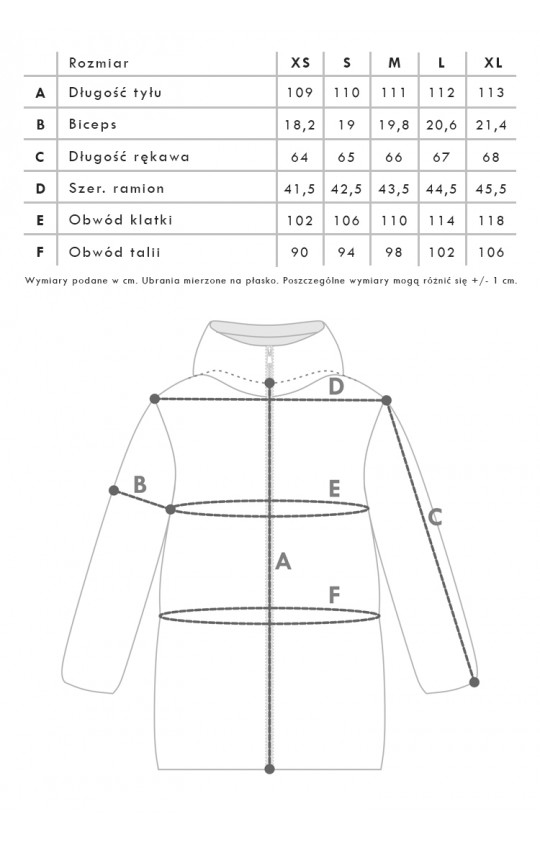 | | Rozmiar | XS | S | M | L | XL |
|---|---|---|---|---|---|---|
| A | Długość tyłu | 109 | 110 | 111 | 112 | 113 |
| B | Biceps | 18,2 | 19 | 19,8 | 20,6 | 21,4 |
| C | Długość rękawa | 64 | 65 | 66 | 67 | 68 |
| D | Szer. ramion | 41,5 | 42,5 | 43,5 | 44,5 | 45,5 |
| E | Obwód klatki | 102 | 106 | 110 | 114 | 118 |
| F | Obwód talii | 90 | 94 | 98 | 102 | 106 |

Wymiary podane w cm. Ubrania mierzone na płasko. Poszczególne wymiary mogą różnić się +/- 1 cm.

D
B
E
C
A
F